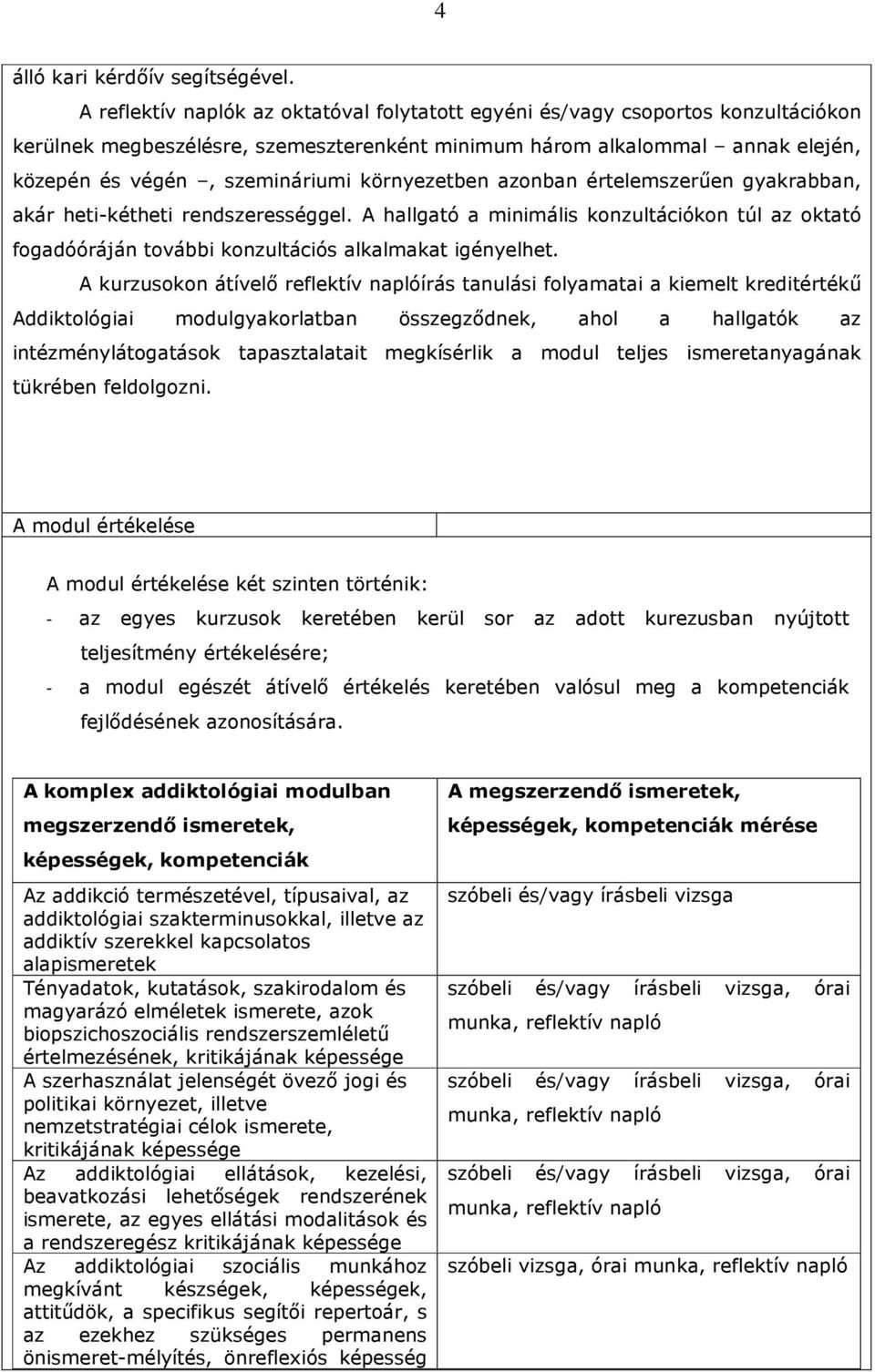 4

álló kari kérdőív segítségével.

A reflektív naplók az oktatóval folytatott egyéni és/vagy csoportos konzultációkon kerülnek megbeszélésre, szemeszterenként minimum három alkalommal – annak elején, közepén és végén –, szemináriumi környezetben azonban értelemszerűen gyakrabban, akár heti-kétheti rendszerességgel. A hallgató a minimális konzultációkon túl az oktató fogadóóráján további konzultációs alkalmakat igényelhet.

A kurzusokon átívelő reflektív naplóírás tanulási folyamatai a kiemelt kreditértékű Addiktológiai modulgyakorlatban összegződnek, ahol a hallgatók az intézménylátogatások tapasztalatait megkísérlik a modul teljes ismeretanyagának tükrében feldolgozni.

A modul értékelése

A modul értékelése két szinten történik:
- az egyes kurzusok keretében kerül sor az adott kurezusban nyújtott teljesítmény értékelésére;
- a modul egészét átívelő értékelés keretében valósul meg a kompetenciák fejlődésének azonosítására.

| A komplex addiktológiai modulban megszerzendő ismeretek, képességek, kompetenciák | A megszerzendő ismeretek, képességek, kompetenciák mérése |
|---|---|
| Az addikció természetével, típusaival, az addiktológiai szakterminusokkal, illetve az addiktív szerekkel kapcsolatos alapismeretek | szóbeli és/vagy írásbeli vizsga |
| Tényadatok, kutatások, szakirodalom és magyarázó elméletek ismerete, azok biopszichoszociális rendszerszemléletű értelmezésének, kritikájának képessége | szóbeli és/vagy írásbeli vizsga, órai munka, reflektív napló |
| A szerhasználat jelenségét övező jogi és politikai környezet, illetve nemzetstratégiai célok ismerete, kritikájának képessége | szóbeli és/vagy írásbeli vizsga, órai munka, reflektív napló |
| Az addiktológiai ellátások, kezelési, beavatkozási lehetőségek rendszerének ismerete, az egyes ellátási modalitások és a rendszeregész kritikájának képessége | szóbeli és/vagy írásbeli vizsga, órai munka, reflektív napló |
| Az addiktológiai szociális munkához megkívánt készségek, képességek, attitűdök, a specifikus segítői repertoár, s az ezekhez szükséges permanens önismeret-mélyítés, önreflexiós képesség | szóbeli vizsga, órai munka, reflektív napló |